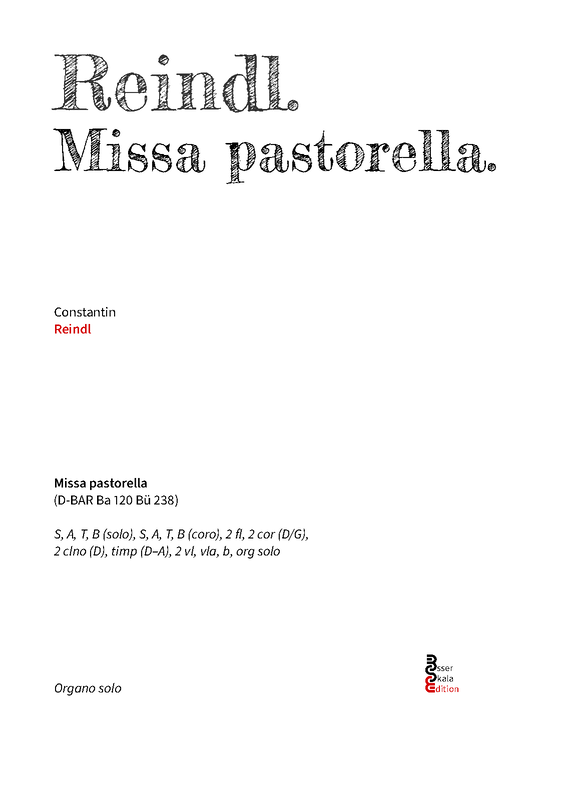 Reindl.
Missa pastorella.

Constantin
Reindl

Missa pastorella
(D-BAR Ba 120 Bü 238)

S, A, T, B (solo), S, A, T, B (coro), 2 fl, 2 cor (D/G), 2 clno (D), timp (D–A), 2 vl, vla, b, org solo

Organo solo

Esser Skala Edition